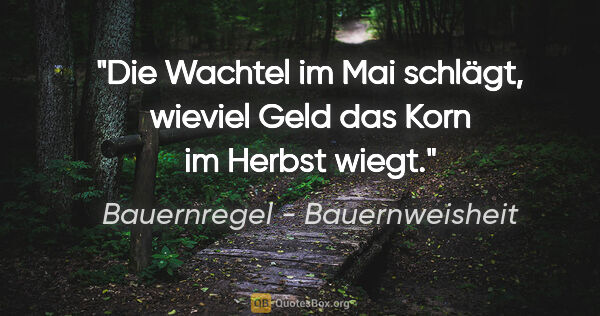 "Die Wachtel im Mai schlägt, wieviel Geld das Korn im Herbst wiegt."

Bauernregel - Bauernweisheit

QB QuotesBox.org